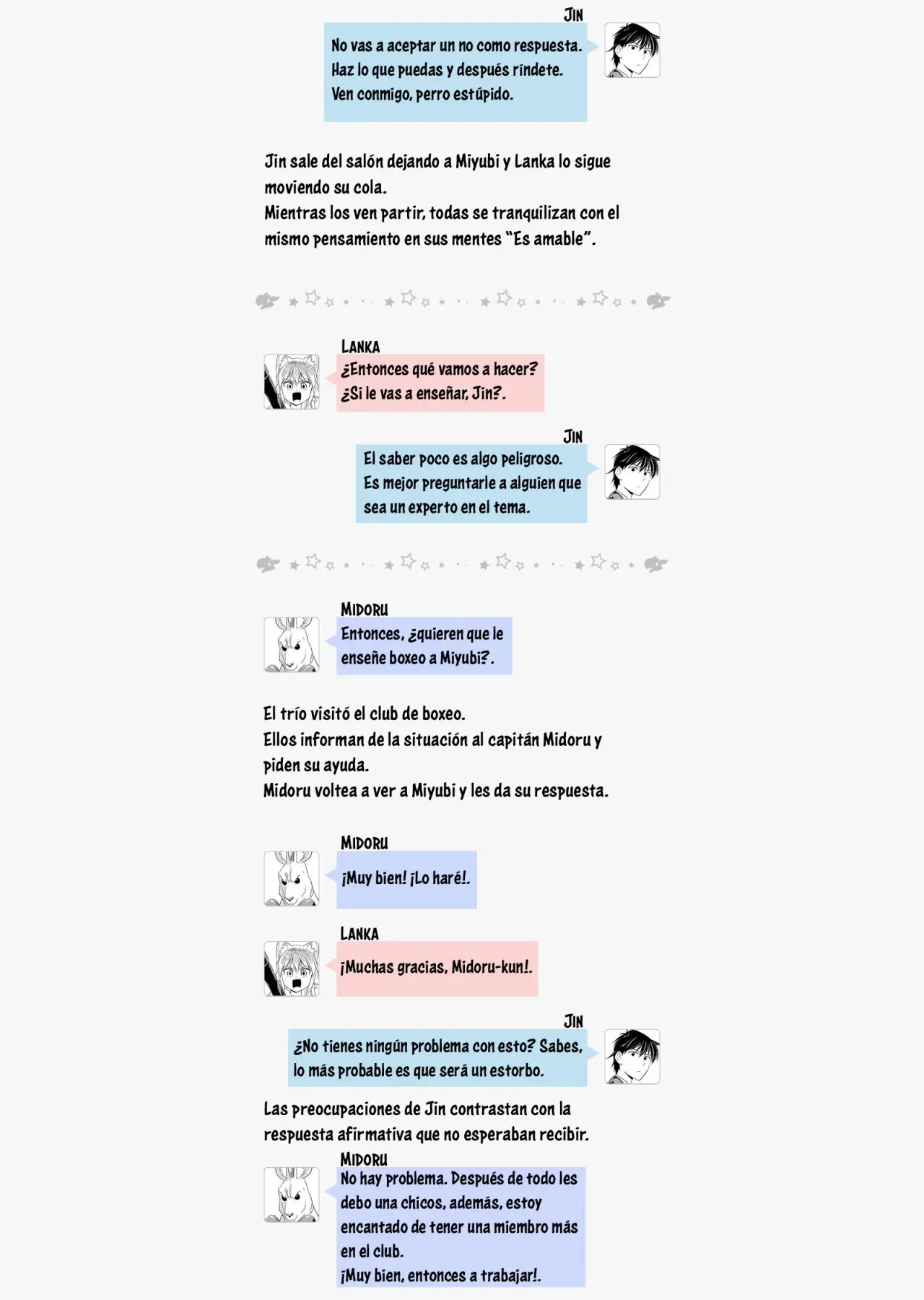 JIN
No vas a aceptar un no como respuesta.
Haz lo que puedas y después ríndete.
Ven conmigo, perro estúpido.

Jin sale del salón dejando a Miyubi y Lanka lo sigue moviendo su cola.
Mientras los ven partir, todas se tranquilizan con el mismo pensamiento en sus mentes "Es amable".

LANKA
¿Entonces qué vamos a hacer?
¿Si le vas a enseñar, Jin?.

JIN
El saber poco es algo peligroso.
Es mejor preguntarle a alguien que sea un experto en el tema.

MIDORU
Entonces, ¿quieren que le enseñe boxeo a Miyubi?.

El trío visitó el club de boxeo.
Ellos informan de la situación al capitán Midoru y piden su ayuda.
Midoru voltea a ver a Miyubi y les da su respuesta.

MIDORU
¡Muy bien! ¡Lo haré!.

LANKA
¡Muchas gracias, Midoru-kun!.

JIN
¿No tienes ningún problema con esto? Sabes, lo más probable es que será un estorbo.

Las preocupaciones de Jin contrastan con la respuesta afirmativa que no esperaban recibir.

MIDORU
No hay problema. Después de todo les debo una chicos, además, estoy encantado de tener una miembro más en el club.
¡Muy bien, entonces a trabajar!.